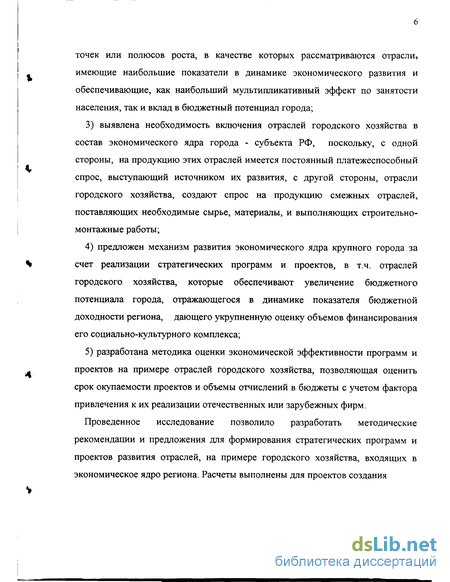 6

точек или полюсов роста, в качестве которых рассматриваются отрасли, имеющие наибольшие показатели в динамике экономического развития и обеспечивающие, как наибольший мультипликативный эффект по занятости населения, так и вклад в бюджетный потенциал города;

3) выявлена необходимость включения отраслей городского хозяйства в состав экономического ядра города - субъекта РФ, поскольку, с одной стороны, на продукцию этих отраслей имеется постоянный платежеспособный спрос, выступающий источником их развития, с другой стороны, отрасли городского хозяйства, создают спрос на продукцию смежных отраслей, поставляющих необходимые сырье, материалы, и выполняющих строительно-монтажные работы;

4) предложен механизм развития экономического ядра крупного города за счет реализации стратегических программ и проектов, в т.ч. отраслей городского хозяйства, которые обеспечивают увеличение бюджетного потенциала города, отражающегося в динамике показателя бюджетной доходности региона, дающего укрупненную оценку объемов финансирования его социально-культурного комплекса;

5) разработана методика оценки экономической эффективности программ и проектов на примере отраслей городского хозяйства, позволяющая оценить срок окупаемости проектов и объемы отчислений в бюджеты с учетом фактора привлечения к их реализации отечественных или зарубежных фирм.

Проведенное исследование позволило разработать методические рекомендации и предложения для формирования стратегических программ и проектов развития отраслей, на примере городского хозяйства, входящих в экономическое ядро региона. Расчеты выполнены для проектов создания

dsLib.net
библиотека диссертаций